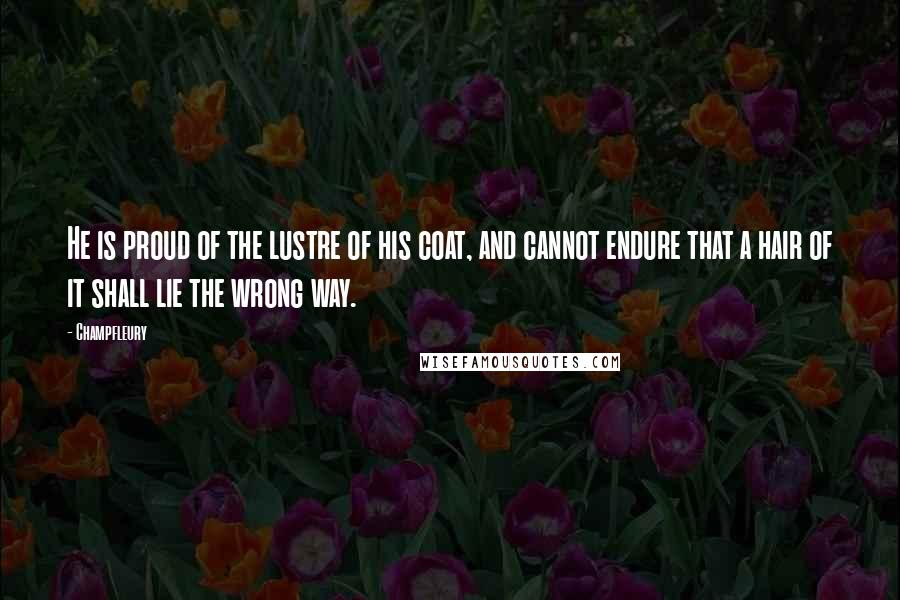 He is proud of the lustre of his coat, and cannot endure that a hair of it shall lie the wrong way.

- Champfleury

WISEFAMOUSQUOTES.COM